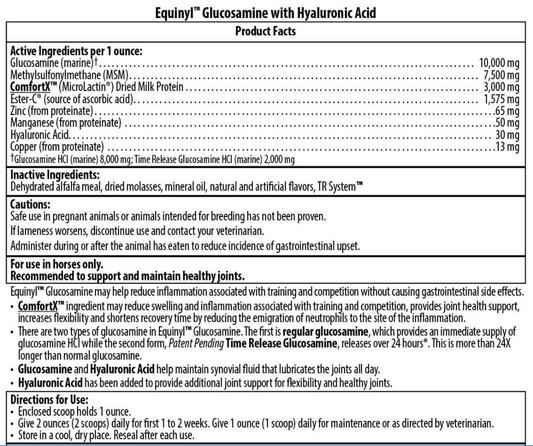 Equinyl™ Glucosamine with Hyaluronic Acid

Product Facts

Active Ingredients per 1 ounce:
Glucosamine (marine)† .......... 10,000 mg
Methylsulfonylmethane (MSM) .......... 7,500 mg
ComfortX™ (MicroLactin®) Dried Milk Protein .......... 3,000 mg
Ester-C® (source of ascorbic acid) .......... 1,575 mg
Zinc (from proteinate) .......... 65 mg
Manganese (from proteinate) .......... 50 mg
Hyaluronic Acid .......... 30 mg
Copper (from proteinate) .......... 13 mg
†Glucosamine HCl (marine) 8,000 mg; Time Release Glucosamine HCl (marine) 2,000 mg

Inactive Ingredients:
Dehydrated alfalfa meal, dried molasses, mineral oil, natural and artificial flavors, TR System™

Cautions:
Safe use in pregnant animals or animals intended for breeding has not been proven.
If lameness worsens, discontinue use and contact your veterinarian.
Administer during or after the animal has eaten to reduce incidence of gastrointestinal upset.

For use in horses only.
Recommended to support and maintain healthy joints.

Equinyl™ Glucosamine may help reduce inflammation associated with training and competition without causing gastrointestinal side effects.
• ComfortX™ ingredient may reduce swelling and inflammation associated with training and competition, provides joint health support, increases flexibility and shortens recovery time by reducing the emigration of neutrophils to the site of the inflammation.
• There are two types of glucosamine in Equinyl™ Glucosamine. The first is regular glucosamine, which provides an immediate supply of glucosamine HCl while the second form, Patent Pending Time Release Glucosamine, releases over 24 hours*. This is more than 24X longer than normal glucosamine.
• Glucosamine and Hyaluronic Acid help maintain synovial fluid that lubricates the joints all day.
• Hyaluronic Acid has been added to provide additional joint support for flexibility and healthy joints.

Directions for Use:
• Enclosed scoop holds 1 ounce.
• Give 2 ounces (2 scoops) daily for first 1 to 2 weeks. Give 1 ounce (1 scoop) daily for maintenance or as directed by veterinarian.
• Store in a cool, dry place. Reseal after each use.